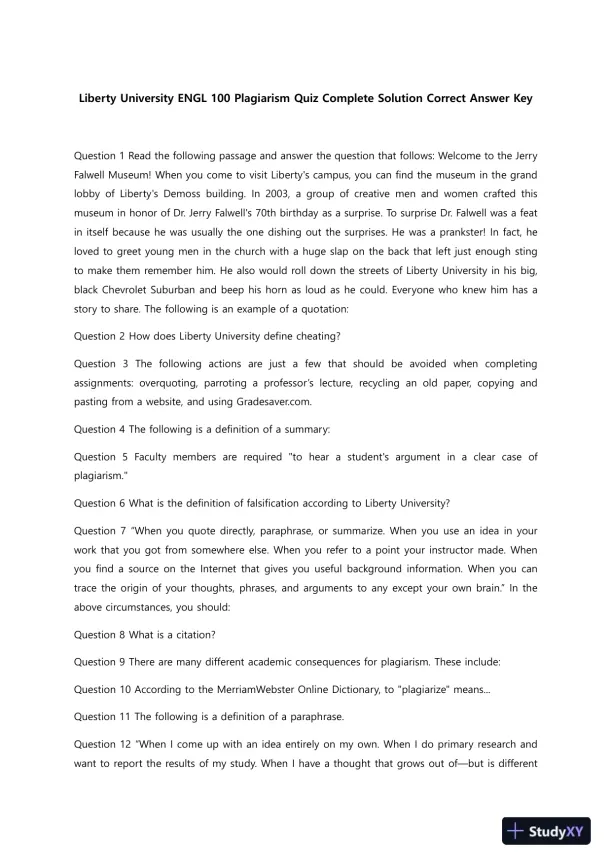 Liberty University ENGL 100 Plagiarism Quiz Complete Solution Correct Answer Key

Question 1 Read the following passage and answer the question that follows: Welcome to the Jerry Falwell Museum! When you come to visit Liberty's campus, you can find the museum in the grand lobby of Liberty's Demoss building. In 2003, a group of creative men and women crafted this museum in honor of Dr. Jerry Falwell's 70th birthday as a surprise. To surprise Dr. Falwell was a feat in itself because he was usually the one dishing out the surprises. He was a prankster! In fact, he loved to greet young men in the church with a huge slap on the back that left just enough sting to make them remember him. He also would roll down the streets of Liberty University in his big, black Chevrolet Suburban and beep his horn as loud as he could. Everyone who knew him has a story to share. The following is an example of a quotation:

Question 2 How does Liberty University define cheating?

Question 3 The following actions are just a few that should be avoided when completing assignments: overquoting, parroting a professor's lecture, recycling an old paper, copying and pasting from a website, and using Gradesaver.com.

Question 4 The following is a definition of a summary:

Question 5 Faculty members are required "to hear a student's argument in a clear case of plagiarism."

Question 6 What is the definition of falsification according to Liberty University?

Question 7 "When you quote directly, paraphrase, or summarize. When you use an idea in your work that you got from somewhere else. When you refer to a point your instructor made. When you find a source on the Internet that gives you useful background information. When you can trace the origin of your thoughts, phrases, and arguments to any except your own brain." In the above circumstances, you should:

Question 8 What is a citation?

Question 9 There are many different academic consequences for plagiarism. These include:

Question 10 According to the MerriamWebster Online Dictionary, to "plagiarize" means...

Question 11 The following is a definition of a paraphrase.

Question 12 "When I come up with an idea entirely on my own. When I do primary research and want to report the results of my study. When I have a thought that grows out of—but is different

StudyXY